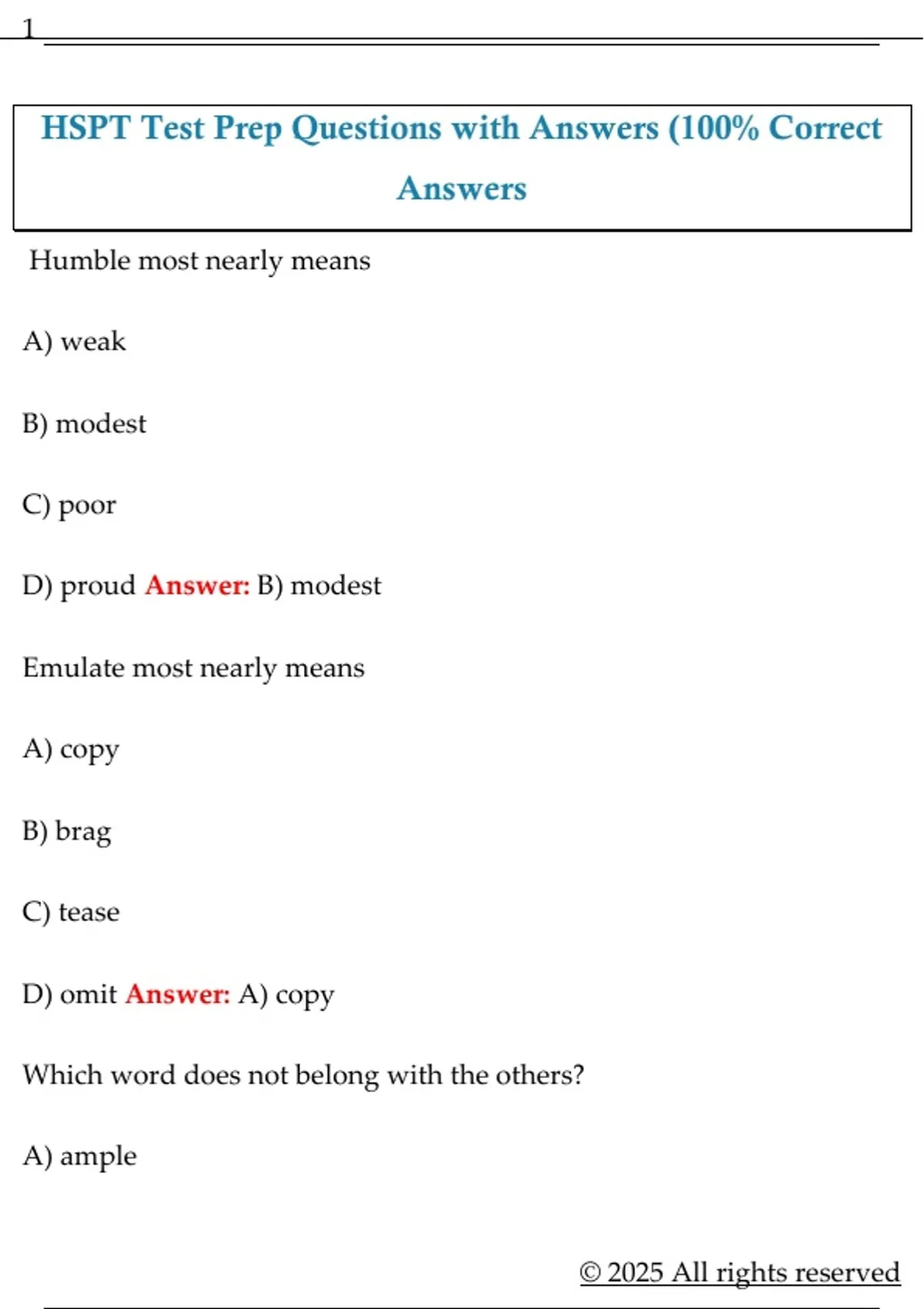 1

HSPT Test Prep Questions with Answers (100% Correct Answers

Humble most nearly means

A) weak

B) modest

C) poor

D) proud Answer: B) modest

Emulate most nearly means

A) copy

B) brag

C) tease

D) omit Answer: A) copy

Which word does not belong with the others?

A) ample

© 2025 All rights reserved